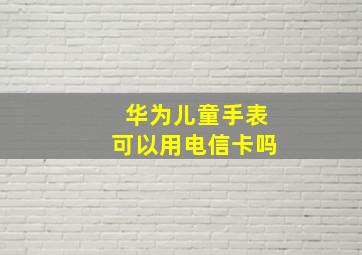 华为儿童手表
可以用电信卡吗